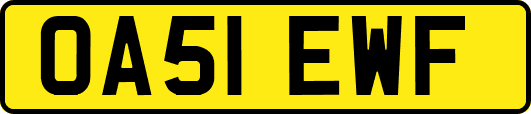 OA51 EWF